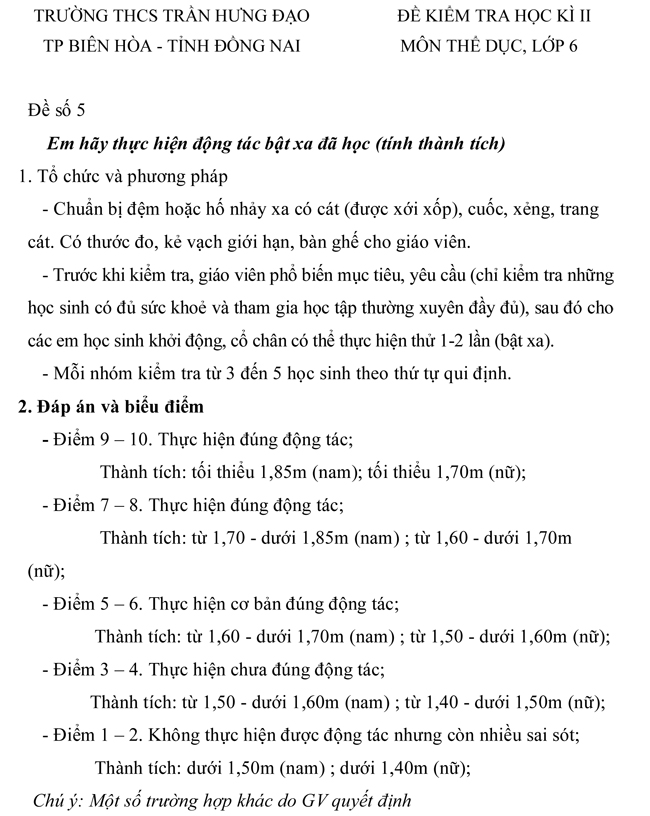 TRƯỜNG THCS TRẦN HƯNG ĐẠO
TP BIÊN HÒA - TỈNH ĐỒNG NAI

ĐỀ KIỂM TRA HỌC KÌ II
MÔN THỂ DỤC, LỚP 6

Đề số 5

Em hãy thực hiện động tác bật xa đã học (tính thành tích)

1. Tổ chức và phương pháp

- Chuẩn bị đệm hoặc hố nhảy xa có cát (được xới xốp), cuốc, xẻng, trang cát. Có thước đo, kẻ vạch giới hạn, bàn ghế cho giáo viên.

- Trước khi kiểm tra, giáo viên phổ biến mục tiêu, yêu cầu (chỉ kiểm tra những học sinh có đủ sức khoẻ và tham gia học tập thường xuyên đầy đủ), sau đó cho các em học sinh khởi động, cổ chân có thể thực hiện thử 1-2 lần (bật xa).

- Mỗi nhóm kiểm tra từ 3 đến 5 học sinh theo thứ tự qui định.

2. Đáp án và biểu điểm

- Điểm 9 – 10. Thực hiện đúng động tác;

Thành tích: tối thiểu 1,85m (nam); tối thiểu 1,70m (nữ);

- Điểm 7 – 8. Thực hiện đúng động tác;

Thành tích: từ 1,70 - dưới 1,85m (nam) ; từ 1,60 - dưới 1,70m (nữ);

- Điểm 5 – 6. Thực hiện cơ bản đúng động tác;

Thành tích: từ 1,60 - dưới 1,70m (nam) ; từ 1,50 - dưới 1,60m (nữ);

- Điểm 3 – 4. Thực hiện chưa đúng động tác;

Thành tích: từ 1,50 - dưới 1,60m (nam) ; từ 1,40 - dưới 1,50m (nữ);

- Điểm 1 – 2. Không thực hiện được động tác nhưng còn nhiều sai sót;

Thành tích: dưới 1,50m (nam) ; dưới 1,40m (nữ);

Chú ý: Một số trường hợp khác do GV quyết định